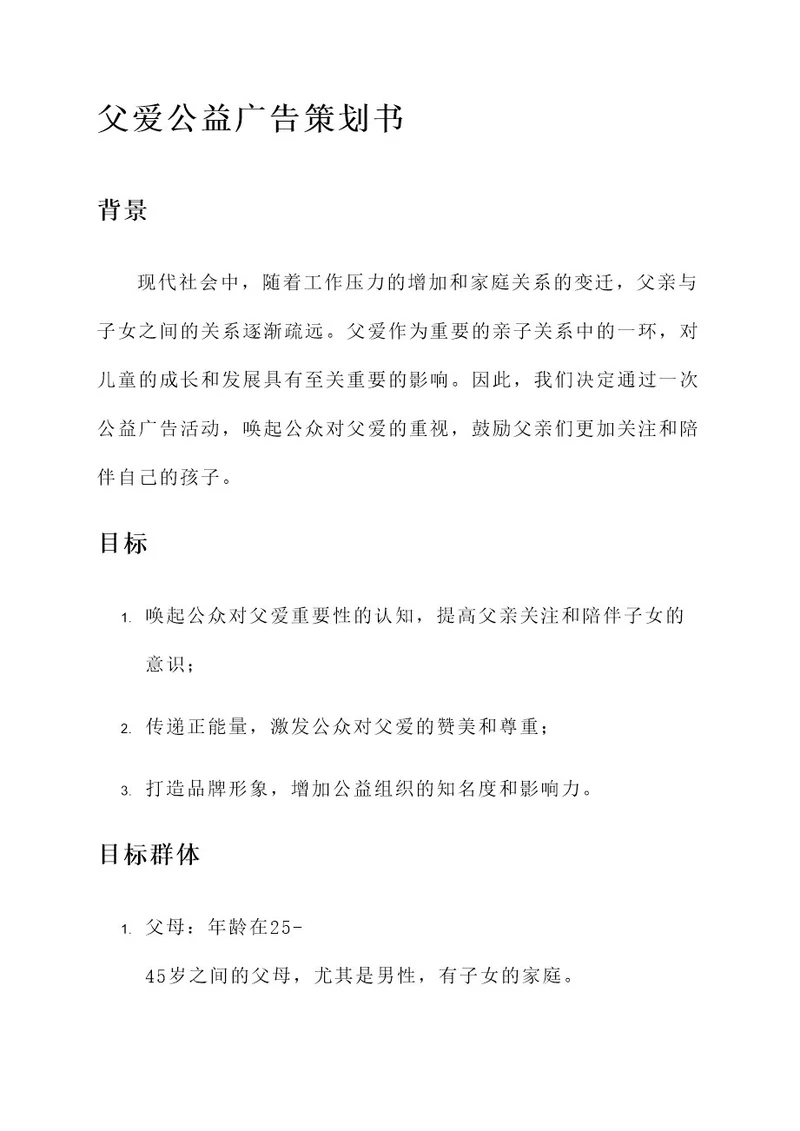 父爱公益广告策划书

背景

现代社会中，随着工作压力的增加和家庭关系的变迁，父亲与子女之间的关系逐渐疏远。父爱作为重要的亲子关系中的一环，对儿童的成长和发展具有至关重要的影响。因此，我们决定通过一次公益广告活动，唤起公众对父爱的重视，鼓励父亲们更加关注和陪伴自己的孩子。

目标

1. 唤起公众对父爱重要性的认知，提高父亲关注和陪伴子女的意识；
2. 传递正能量，激发公众对父爱的赞美和尊重；
3. 打造品牌形象，增加公益组织的知名度和影响力。

目标群体

1. 父母：年龄在25-45岁之间的父母，尤其是男性，有子女的家庭。